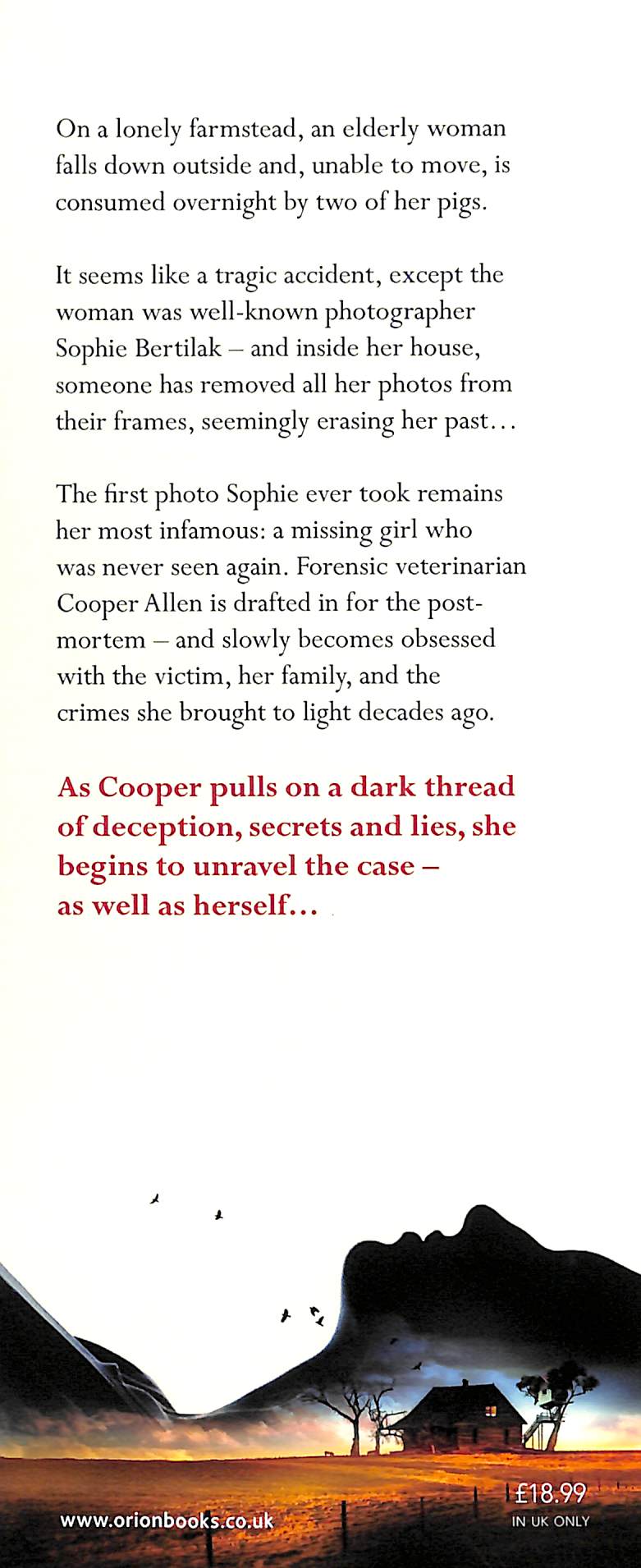 On a lonely farmstead, an elderly woman falls down outside and, unable to move, is consumed overnight by two of her pigs.

It seems like a tragic accident, except the woman was well-known photographer Sophie Bertilak – and inside her house, someone has removed all her photos from their frames, seemingly erasing her past...

The first photo Sophie ever took remains her most infamous: a missing girl who was never seen again. Forensic veterinarian Cooper Allen is drafted in for the post-mortem – and slowly becomes obsessed with the victim, her family, and the crimes she brought to light decades ago.

As Cooper pulls on a dark thread of deception, secrets and lies, she begins to unravel the case – as well as herself...

www.orionbooks.co.uk

£18.99
IN UK ONLY